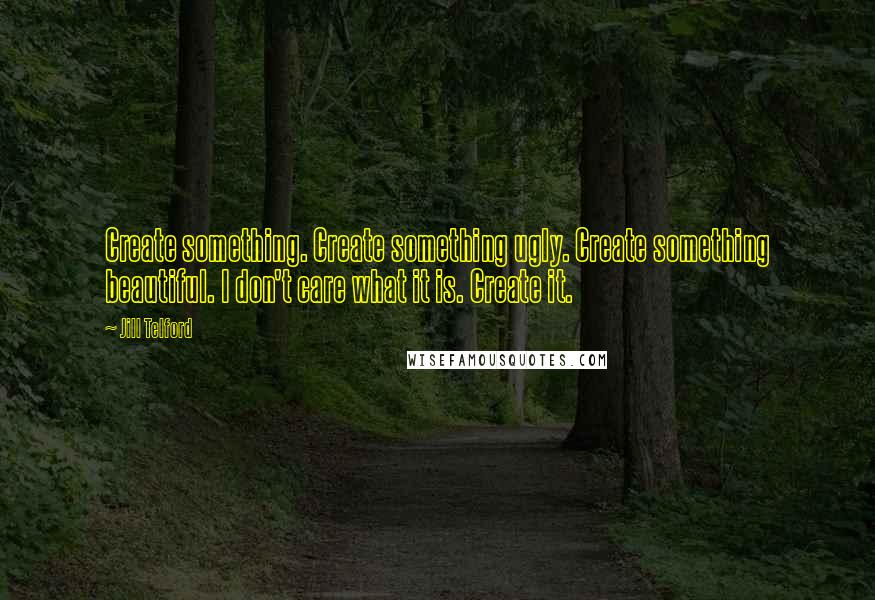 Create something. Create something ugly. Create something beautiful. I don't care what it is. Create it.

~ Jill Telford

WISEFAMOUSQUOTES.COM